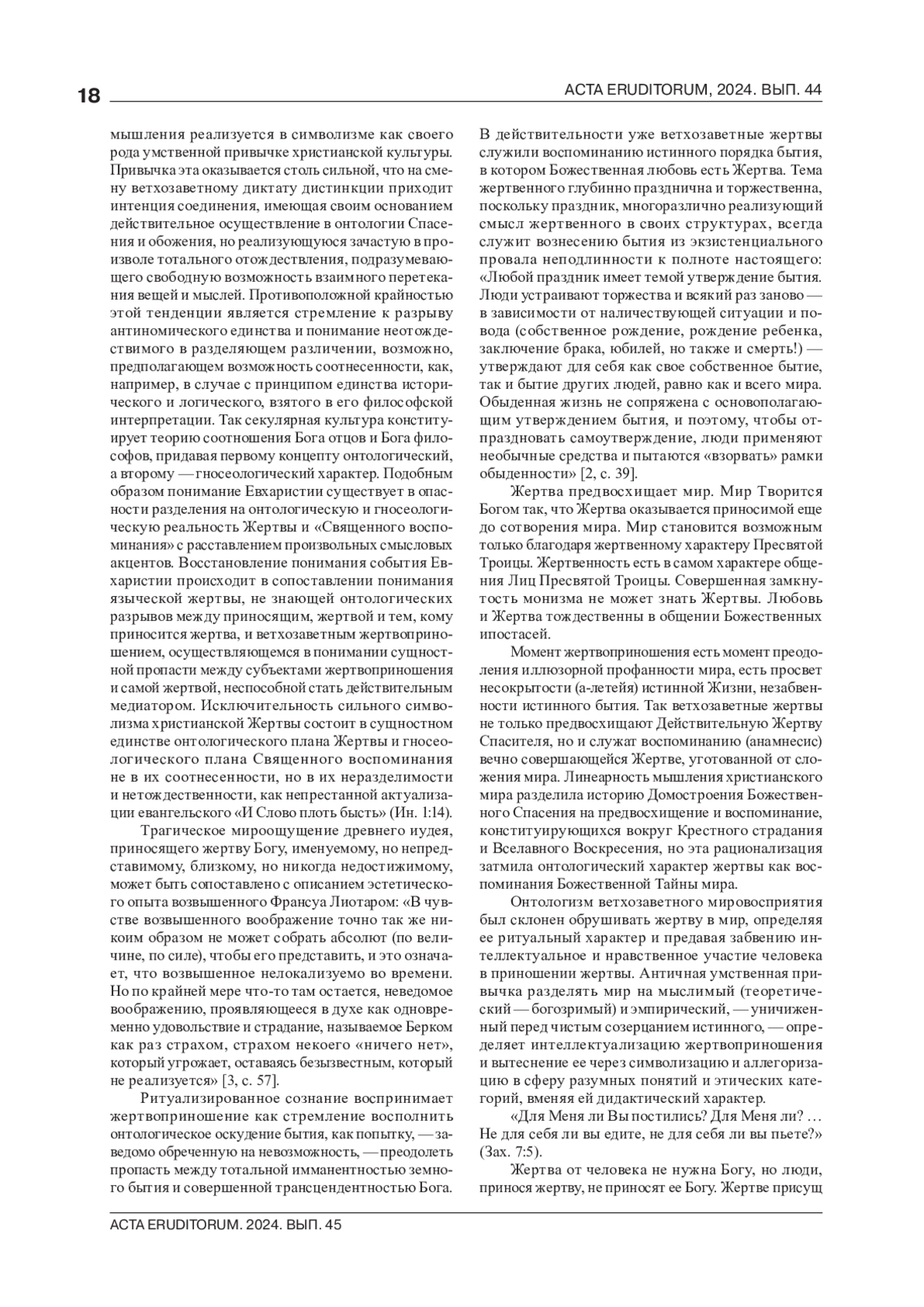 18

ACTA ERUDITORUM, 2024. ВЫП. 44

мышления реализуется в символизме как своего рода умственной привычке христианской культуры. Привычка эта оказывается столь сильной, что на смену ветхозаветному диктату дистинкции приходит интенция соединения, имеющая своим основанием действительное осуществление в онтологии Спасения и обожения, но реализующуюся зачастую в произволе тотального отождествления, подразумевающего свободную возможность взаимного перетекания вещей и мыслей. Противоположной крайностью этой тенденции является стремление к разрыву антиномического единства и понимание неотождествимого в разделяющем различении, возможно, предполагающем возможность соотнесенности, как, например, в случае с принципом единства исторического и логического, взятого в его философской интерпретации. Так секулярная культура конституирует теорию соотношения Бога отцов и Бога философов, придавая первому концепту онтологический, а второму — гносеологический характер. Подобным образом понимание Евхаристии существует в опасности разделения на онтологическую и гносеологическую реальность Жертвы и «Священного воспоминания» с расставлением произвольных смысловых акцентов. Восстановление понимания события Евхаристии происходит в сопоставлении понимания языческой жертвы, не знающей онтологических разрывов между приносящим, жертвой и тем, кому приносится жертва, и ветхозаветным жертвоприношением, осуществляющемся в понимании сущностной пропасти между субъектами жертвоприношения и самой жертвой, неспособной стать действительным медиатором. Исключительность сильного символизма христианской Жертвы состоит в сущностном единстве онтологического плана Жертвы и гносеологического плана Священного воспоминания не в их соотнесенности, но в их неразделимости и нетождественности, как непрестанной актуализации евангельского «И Слово плоть бысть» (Ин. 1:14).

Трагическое мироощущение древнего иудея, приносящего жертву Богу, именуемому, но непредставимому, близкому, но никогда недостижимому, может быть сопоставлено с описанием эстетического опыта возвышенного Франсуа Лиотаром: «В чувстве возвышенного воображение точно так же никоим образом не может собрать абсолют (по величине, по силе), чтобы его представить, и это означает, что возвышенное нелокализуемо во времени. Но по крайней мере что-то там остается, неведомое воображению, проявляющееся в духе как одновременно удовольствие и страдание, называемое Берком как раз страхом, страхом некоего «ничего нет», который угрожает, оставаясь безызвестным, который не реализуется» [3, с. 57].

Ритуализированное сознание воспринимает жертвоприношение как стремление восполнить онтологическое оскудение бытия, как попытку, — заведомо обреченную на невозможность, — преодолеть пропасть между тотальной имманентностью земного бытия и совершенной трансцендентностью Бога.

В действительности уже ветхозаветные жертвы служили воспоминанию истинного порядка бытия, в котором Божественная любовь есть Жертва. Тема жертвенного глубинно празднична и торжественна, поскольку праздник, многоразлично реализующий смысл жертвенного в своих структурах, всегда служит вознесению бытия из экзистенциального провала неподлинности к полноте настоящего: «Любой праздник имеет темой утверждение бытия. Люди устраивают торжества и всякий раз заново — в зависимости от наличествующей ситуации и повода (собственное рождение, рождение ребенка, заключение брака, юбилей, но также и смерть!) — утверждают для себя как свое собственное бытие, так и бытие других людей, равно как и всего мира. Обыденная жизнь не сопряжена с основополагающим утверждением бытия, и поэтому, чтобы отпраздновать самоутверждение, люди применяют необычные средства и пытаются «взорвать» рамки обыденности» [2, с. 39].

Жертва предвосхищает мир. Мир Творится Богом так, что Жертва оказывается приносимой еще до сотворения мира. Мир становится возможным только благодаря жертвенному характеру Пресвятой Троицы. Жертвенность есть в самом характере общения Лиц Пресвятой Троицы. Совершенная замкнутость монизма не может знать Жертвы. Любовь и Жертва тождественны в общении Божественных ипостасей.

Момент жертвоприношения есть момент преодоления иллюзорной профанности мира, есть просвет несокрытости (а-летейя) истинной Жизни, незабвенности истинного бытия. Так ветхозаветные жертвы не только предвосхищают Действительную Жертву Спасителя, но и служат воспоминанию (анамнесис) вечно совершающейся Жертве, уготованной от сложения мира. Линеарность мышления христианского мира разделила историю Домостроения Божественного Спасения на предвосхищение и воспоминание, конституирующихся вокруг Крестного страдания и Вселавного Воскресения, но эта рационализация затмила онтологический характер жертвы как воспоминания Божественной Тайны мира.

Онтологизм ветхозаветного мировосприятия был склонен обрушивать жертву в мир, определяя ее ритуальный характер и предавая забвению интеллектуальное и нравственное участие человека в приношении жертвы. Античная умственная привычка разделять мир на мыслимый (теоретический — богозримый) и эмпирический, — уничиженный перед чистым созерцанием истинного, — определяет интеллектуализацию жертвоприношения и вытеснение ее через символизацию и аллегоризацию в сферу разумных понятий и этических категорий, вменяя ей дидактический характер.

«Для Меня ли Вы постились? Для Меня ли? … Не для себя ли вы едите, не для себя ли вы пьете?» (Зах. 7:5).

Жертва от человека не нужна Богу, но люди, принося жертву, не приносят ее Богу. Жертве присущ

ACTA ERUDITORUM. 2024. ВЫП. 45